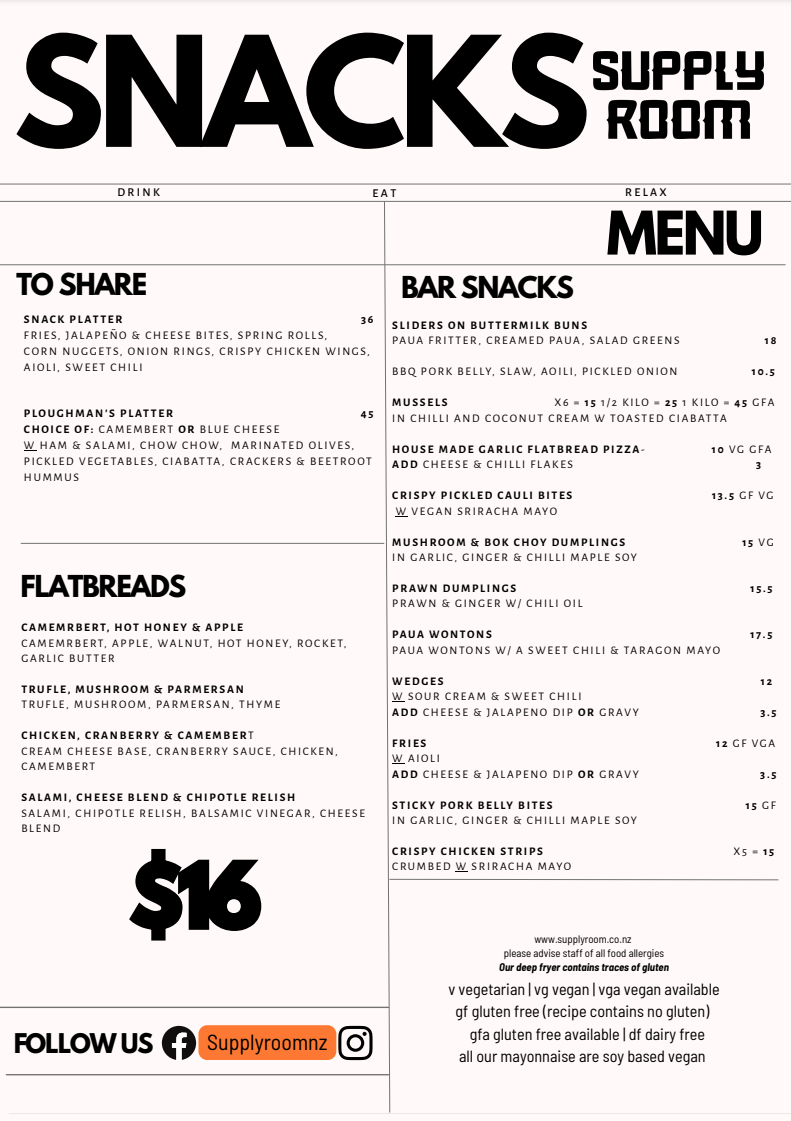 SNACKS SUPPLY ROOM

DRINK EAT RELAX

MENU

TO SHARE

SNACK PLATTER 36
FRIES, JALAPEÑO & CHEESE BITES, SPRING ROLLS, CORN NUGGETS, ONION RINGS, CRISPY CHICKEN WINGS, AIOLI, SWEET CHILI

PLOUGHMAN'S PLATTER 45
CHOICE OF: CAMEMBERT OR BLUE CHEESE
W HAM & SALAMI, CHOW CHOW, MARINATED OLIVES, PICKLED VEGETABLES, CIABATTA, CRACKERS & BEETROOT HUMMUS

FLATBREADS

CAMEMRBERT, HOT HONEY & APPLE
CAMEMRBERT, APPLE, WALNUT, HOT HONEY, ROCKET, GARLIC BUTTER

TRUFLE, MUSHROOM & PARMERSAN
TRUFLE, MUSHROOM, PARMERSAN, THYME

CHICKEN, CRANBERRY & CAMEMBERT
CREAM CHEESE BASE, CRANBERRY SAUCE, CHICKEN, CAMEMBERT

SALAMI, CHEESE BLEND & CHIPOTLE RELISH
SALAMI, CHIPOTLE RELISH, BALSAMIC VINEGAR, CHEESE BLEND

$16

FOLLOW US Supplyroomnz

BAR SNACKS

SLIDERS ON BUTTERMILK BUNS
PAUA FRITTER, CREAMED PAUA, SALAD GREENS 18

BBQ PORK BELLY, SLAW, AOILI, PICKLED ONION 10.5

MUSSELS X6 = 15 1/2 KILO = 25 1 KILO = 45 GFA
IN CHILLI AND COCONUT CREAM W TOASTED CIABATTA

HOUSE MADE GARLIC FLATBREAD PIZZA- 10 VG GFA
ADD CHEESE & CHILLI FLAKES 3

CRISPY PICKLED CAULI BITES 13.5 GF VG
W VEGAN SRIRACHA MAYO

MUSHROOM & BOK CHOY DUMPLINGS 15 VG
IN GARLIC, GINGER & CHILLI MAPLE SOY

PRAWN DUMPLINGS 15.5
PRAWN & GINGER W/ CHILI OIL

PAUA WONTONS 17.5
PAUA WONTONS W/ A SWEET CHILI & TARAGON MAYO

WEDGES 12
W SOUR CREAM & SWEET CHILI
ADD CHEESE & JALAPENO DIP OR GRAVY 3.5

FRIES 12 GF VGA
W AIOLI
ADD CHEESE & JALAPENO DIP OR GRAVY 3.5

STICKY PORK BELLY BITES 15 GF
IN GARLIC, GINGER & CHILLI MAPLE SOY

CRISPY CHICKEN STRIPS X5 = 15
CRUMBED W SRIRACHA MAYO

www.supplyroom.co.nz
please advise staff of all food allergies
Our deep fryer contains traces of gluten

v vegetarian | vg vegan | vga vegan available
gf gluten free (recipe contains no gluten)
gfa gluten free available | df dairy free
all our mayonnaise are soy based vegan